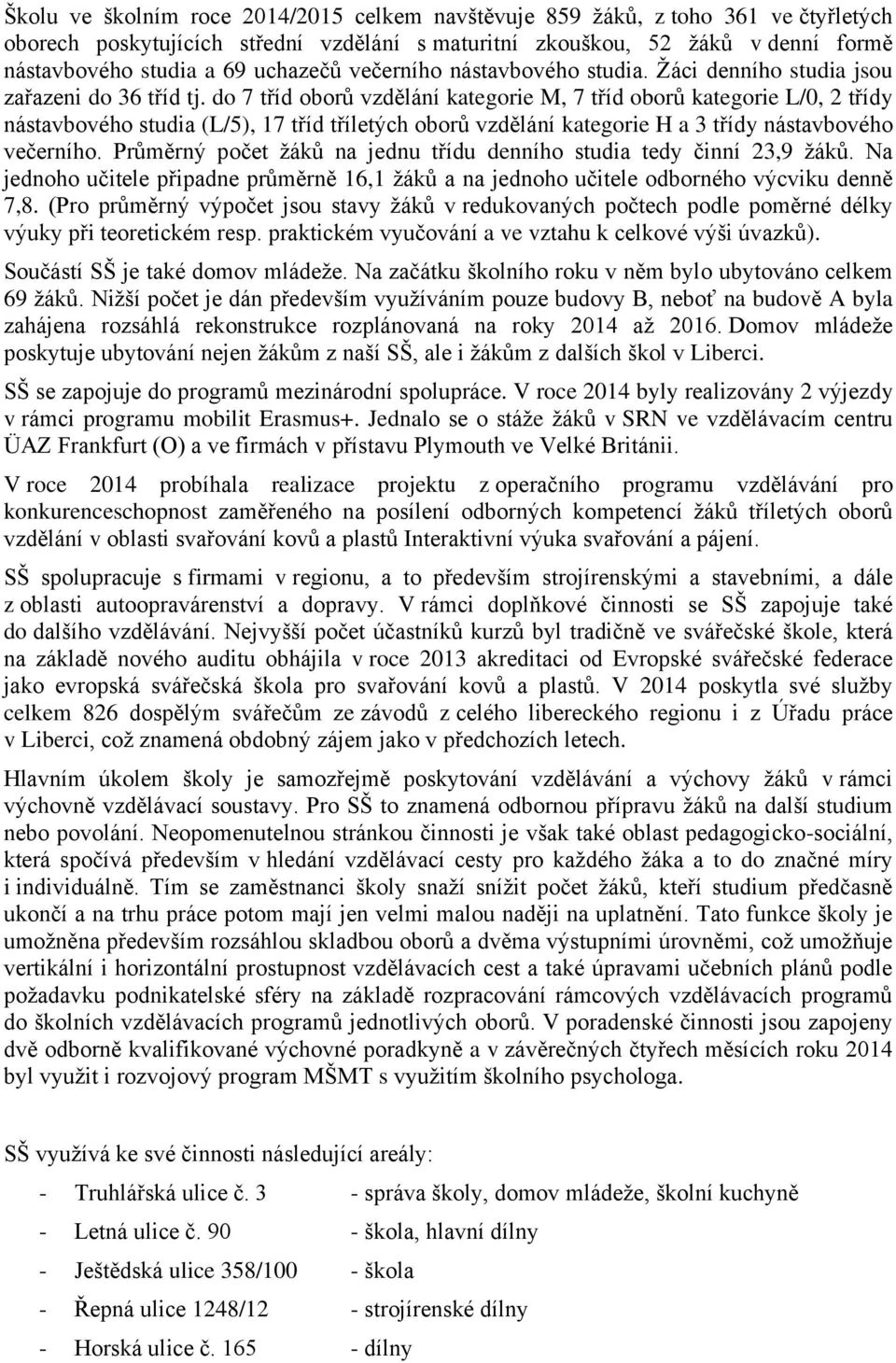 Školu ve školním roce 2014/2015 celkem navštěvuje 859 žáků, z toho 361 ve čtyřletých oborech poskytujících střední vzdělání s maturitní zkouškou, 52 žáků v denní formě nástavbového studia a 69 uchazečů večerního nástavbového studia. Žáci denního studia jsou zařazeni do 36 tříd tj. do 7 tříd oborů vzdělání kategorie M, 7 tříd oborů kategorie L/0, 2 třídy nástavbového studia (L/5), 17 tříd tříletých oborů vzdělání kategorie H a 3 třídy nástavbového večerního. Průměrný počet žáků na jednu třídu denního studia tedy činní 23,9 žáků. Na jednoho učitele připadne průměrně 16,1 žáků a na jednoho učitele odborného výcviku denně 7,8. (Pro průměrný výpočet jsou stavy žáků v redukovaných počtech podle poměrné délky výuky při teoretickém resp. praktickém vyučování a ve vztahu k celkové výši úvazků).

Součástí SŠ je také domov mládeže. Na začátku školního roku v něm bylo ubytováno celkem 69 žáků. Nižší počet je dán především využíváním pouze budovy B, neboť na budově A byla zahájena rozsáhlá rekonstrukce rozplánovaná na roky 2014 až 2016. Domov mládeže poskytuje ubytování nejen žákům z naší SŠ, ale i žákům z dalších škol v Liberci.

SŠ se zapojuje do programů mezinárodní spolupráce. V roce 2014 byly realizovány 2 výjezdy v rámci programu mobilit Erasmus+. Jednalo se o stáže žáků v SRN ve vzdělávacím centru ÜAZ Frankfurt (O) a ve firmách v přístavu Plymouth ve Velké Británii.

V roce 2014 probíhala realizace projektu z operačního programu vzdělávání pro konkurenceschopnost zaměřeného na posílení odborných kompetencí žáků tříletých oborů vzdělání v oblasti svařování kovů a plastů Interaktivní výuka svařování a pájení.

SŠ spolupracuje s firmami v regionu, a to především strojírenskými a stavebními, a dále z oblasti autoopravárenství a dopravy. V rámci doplňkové činnosti se SŠ zapojuje také do dalšího vzdělávání. Nejvyšší počet účastníků kurzů byl tradičně ve svářečské škole, která na základě nového auditu obhájila v roce 2013 akreditaci od Evropské svářečské federace jako evropská svářečská škola pro svařování kovů a plastů. V 2014 poskytla své služby celkem 826 dospělým svářečům ze závodů z celého libereckého regionu i z Úřadu práce v Liberci, což znamená obdobný zájem jako v předchozích letech.

Hlavním úkolem školy je samozřejmě poskytování vzdělávání a výchovy žáků v rámci výchovně vzdělávací soustavy. Pro SŠ to znamená odbornou přípravu žáků na další studium nebo povolání. Neopomenutelnou stránkou činnosti je však také oblast pedagogicko-sociální, která spočívá především v hledání vzdělávací cesty pro každého žáka a to do značné míry i individuálně. Tím se zaměstnanci školy snaží snížit počet žáků, kteří studium předčasně ukončí a na trhu práce potom mají jen velmi malou naději na uplatnění. Tato funkce školy je umožněna především rozsáhlou skladbou oborů a dvěma výstupními úrovněmi, což umožňuje vertikální i horizontální prostupnost vzdělávacích cest a také úpravami učebních plánů podle požadavku podnikatelské sféry na základě rozpracování rámcových vzdělávacích programů do školních vzdělávacích programů jednotlivých oborů. V poradenské činnosti jsou zapojeny dvě odborně kvalifikované výchovné poradkyně a v závěrečných čtyřech měsících roku 2014 byl využit i rozvojový program MŠMT s využitím školního psychologa.

SŠ využívá ke své činnosti následující areály:

- Truhlářská ulice č. 3 - správa školy, domov mládeže, školní kuchyně
- Letná ulice č. 90 - škola, hlavní dílny
- Ještědská ulice 358/100 - škola
- Řepná ulice 1248/12 - strojírenské dílny
- Horská ulice č. 165 - dílny